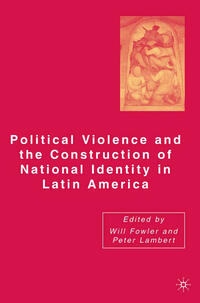 Political Violence and the Construction of National Identity in Latin America

Edited by
Will Fowler and
Peter Lambert